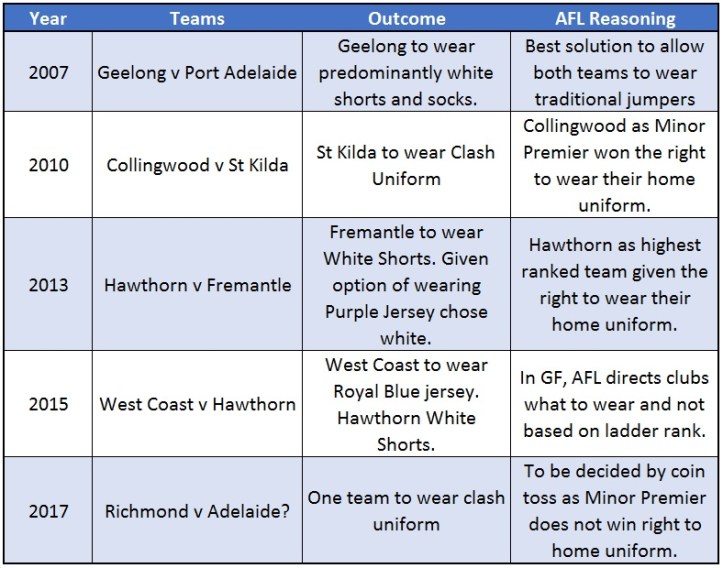 | Year | Teams | Outcome | AFL Reasoning |
|---|---|---|---|
| 2007 | Geelong v Port Adelaide | Geelong to wear predominantly white shorts and socks. | Best solution to allow both teams to wear traditional jumpers |
| 2010 | Collingwood v St Kilda | St Kilda to wear Clash Uniform | Collingwood as Minor Premier won the right to wear their home uniform. |
| 2013 | Hawthorn v Fremantle | Fremantle to wear White Shorts. Given option of wearing Purple Jersey chose white. | Hawthorn as highest ranked team given the right to wear their home uniform. |
| 2015 | West Coast v Hawthorn | West Coast to wear Royal Blue jersey. Hawthorn White Shorts. | In GF, AFL directs clubs what to wear and not based on ladder rank. |
| 2017 | Richmond v Adelaide? | One team to wear clash uniform | To be decided by coin toss as Minor Premier does not win right to home uniform. |